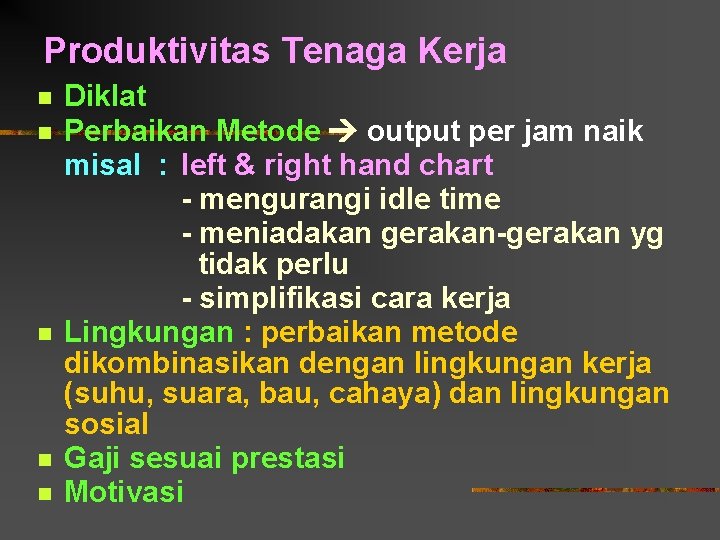 Produktivitas Tenaga Kerja

- Diklat
- Perbaikan Metode → output per jam naik
misal : left & right hand chart
- mengurangi idle time
- meniadakan gerakan-gerakan yg tidak perlu
- simplifikasi cara kerja
- Lingkungan : perbaikan metode dikombinasikan dengan lingkungan kerja (suhu, suara, bau, cahaya) dan lingkungan sosial
- Gaji sesuai prestasi
- Motivasi